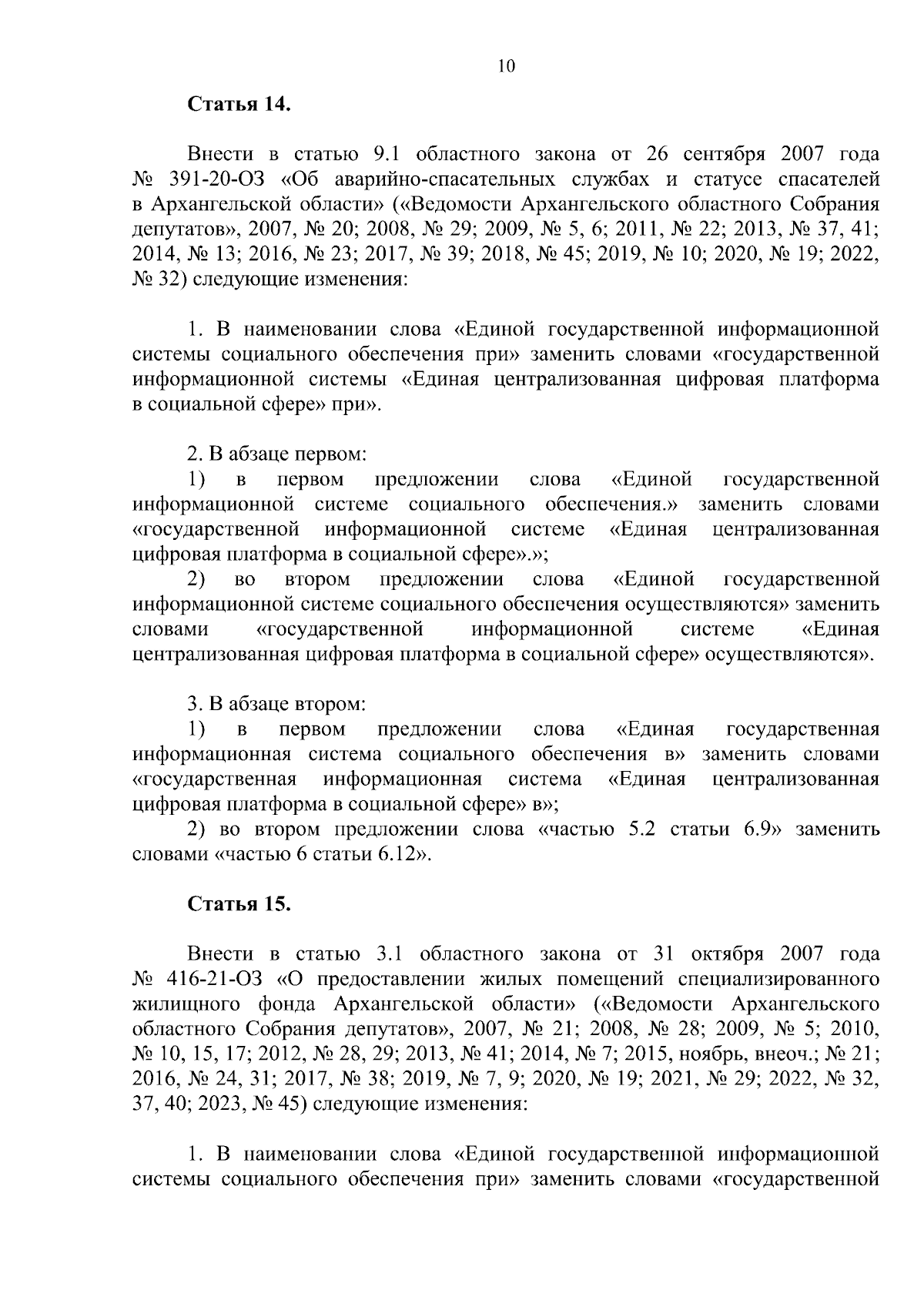 10

Статья 14.

Внести в статью 9.1 областного закона от 26 сентября 2007 года № 391-20-ОЗ «Об аварийно-спасательных службах и статусе спасателей в Архангельской области» («Ведомости Архангельского областного Собрания депутатов», 2007, № 20; 2008, № 29; 2009, № 5, 6; 2011, № 22; 2013, № 37, 41; 2014, № 13; 2016, № 23; 2017, № 39; 2018, № 45; 2019, № 10; 2020, № 19; 2022, № 32) следующие изменения:

1. В наименовании слова «Единой государственной информационной системы социального обеспечения при» заменить словами «государственной информационной системы «Единая централизованная цифровая платформа в социальной сфере» при».

2. В абзаце первом:
1) в первом предложении слова «Единой государственной информационной системе социального обеспечения.» заменить словами «государственной информационной системе «Единая централизованная цифровая платформа в социальной сфере».»;
2) во втором предложении слова «Единой государственной информационной системе социального обеспечения осуществляются» заменить словами «государственной информационной системе «Единая централизованная цифровая платформа в социальной сфере» осуществляются».

3. В абзаце втором:
1) в первом предложении слова «Единая государственная информационная система социального обеспечения в» заменить словами «государственная информационная система «Единая централизованная цифровая платформа в социальной сфере» в»;
2) во втором предложении слова «частью 5.2 статьи 6.9» заменить словами «частью 6 статьи 6.12».

Статья 15.

Внести в статью 3.1 областного закона от 31 октября 2007 года № 416-21-ОЗ «О предоставлении жилых помещений специализированного жилищного фонда Архангельской области» («Ведомости Архангельского областного Собрания депутатов», 2007, № 21; 2008, № 28; 2009, № 5; 2010, № 10, 15, 17; 2012, № 28, 29; 2013, № 41; 2014, № 7; 2015, ноябрь, внеоч.; № 21; 2016, № 24, 31; 2017, № 38; 2019, № 7, 9; 2020, № 19; 2021, № 29; 2022, № 32, 37, 40; 2023, № 45) следующие изменения:

1. В наименовании слова «Единой государственной информационной системы социального обеспечения при» заменить словами «государственной